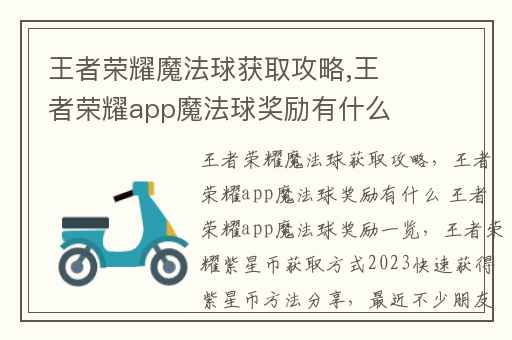 王者荣耀魔法球获取攻略,王者荣耀app魔法球奖励有什么

王者荣耀魔法球获取攻略，王者荣耀app魔法球奖励有什么 王者荣耀app魔法球奖励一览，王者荣耀紫星币获取方式2023快速获得紫星币方法分享，最近不少朋友